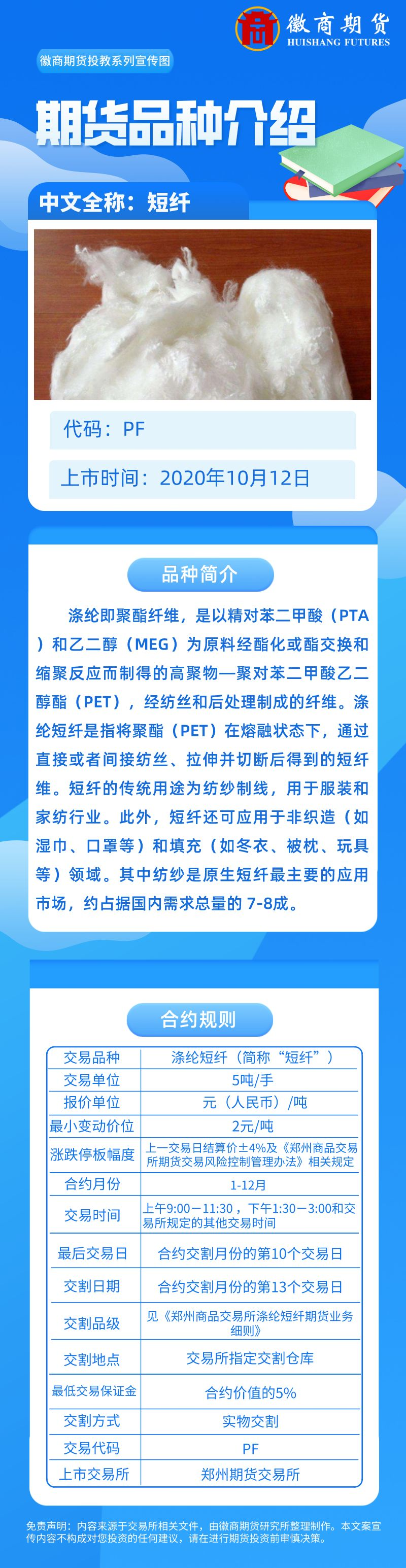 徽商期货
HUISHANG FUTURES

徽商期货投教系列宣传图

期货品种介绍

中文全称：短纤

代码：PF

上市时间：2020年10月12日

品种简介

涤纶即聚酯纤维，是以精对苯二甲酸（PTA）和乙二醇（MEG）为原料经酯化或酯交换和缩聚反应而制得的高聚物—聚对苯二甲酸乙二醇酯（PET），经纺丝和后处理制成的纤维。涤纶短纤是指将聚酯（PET）在熔融状态下，通过直接或者间接纺丝、拉伸并切断后得到的短纤维。短纤的传统用途为纺纱制线，用于服装和家纺行业。此外，短纤还可应用于非织造（如湿巾、口罩等）和填充（如冬衣、被枕、玩具等）领域。其中纺纱是原生短纤最主要的应用市场，约占据国内需求总量的 7-8成。

合约规则

| 交易品种 | 涤纶短纤（简称“短纤”） |
|---|---|
| 交易单位 | 5吨/手 |
| 报价单位 | 元（人民币）/吨 |
| 最小变动价位 | 2元/吨 |
| 涨跌停板幅度 | 上一交易日结算价±4%及《郑州商品交易所期货交易风险控制管理办法》相关规定 |
| 合约月份 | 1-12月 |
| 交易时间 | 上午9:00－11:30，下午1:30－3:00和交易所规定的其他交易时间 |
| 最后交易日 | 合约交割月份的第10个交易日 |
| 交割日期 | 合约交割月份的第13个交易日 |
| 交割品级 | 见《郑州商品交易所涤纶短纤期货业务细则》 |
| 交割地点 | 交易所指定交割仓库 |
| 最低交易保证金 | 合约价值的5% |
| 交割方式 | 实物交割 |
| 交易代码 | PF |
| 上市交易所 | 郑州期货交易所 |

免责声明：内容来源于交易所相关文件，由徽商期货研究所整理制作。本文案宣传内容不构成对您投资的任何建议，请在进行期货投资前审慎决策。